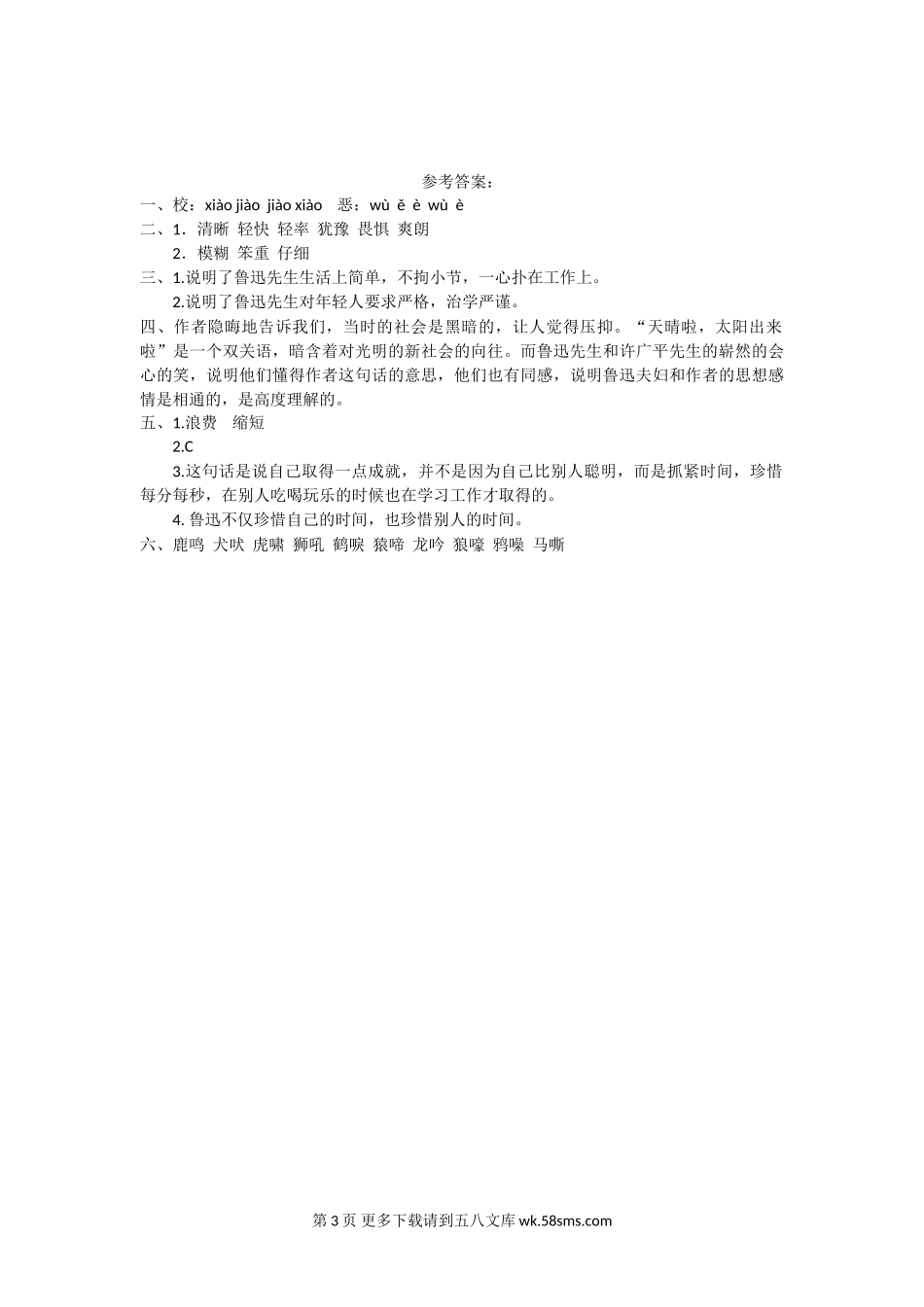 参考答案：

一、校：xiào jiào jiào xiào 恶：wù ě è wù è

二、1．清晰 轻快 轻率 犹豫 畏惧 爽朗

2．模糊 笨重 仔细

三、1.说明了鲁迅先生生活上简单，不拘小节，一心扑在工作上。

2.说明了鲁迅先生对年轻人要求严格，治学严谨。

四、作者隐晦地告诉我们，当时的社会是黑暗的，让人觉得压抑。“天晴啦，太阳出来啦”是一个双关语，暗含着对光明的新社会的向往。而鲁迅先生和许广平先生的崭然的会心的笑，说明他们懂得作者这句话的意思，他们也有同感，说明鲁迅夫妇和作者的思想感情是相通的，是高度理解的。

五、1.浪费 缩短

2.C

3.这句话是说自己取得一点成就，并不是因为自己比别人聪明，而是抓紧时间，珍惜每分每秒，在别人吃喝玩乐的时候也在学习工作才取得的。

4. 鲁迅不仅珍惜自己的时间，也珍惜别人的时间。

六、鹿鸣 犬吠 虎啸 狮吼 鹤唳 猿啼 龙吟 狼嚎 鸦噪 马嘶

第 3 页 更多下载请到五八文库 wk.58sms.com